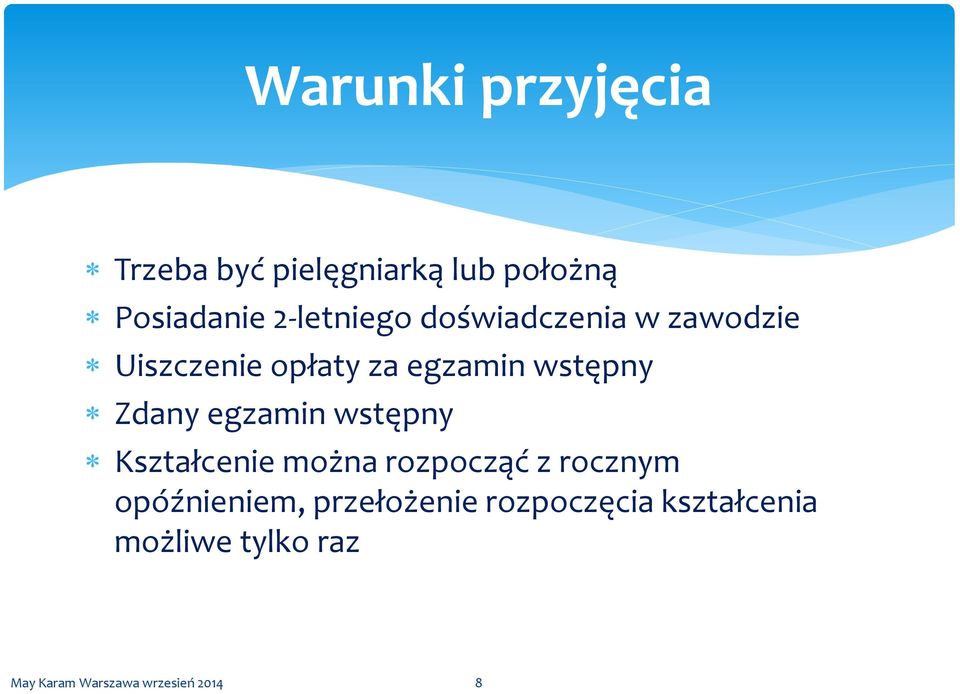 Warunki przyjęcia

* Trzeba być pielęgniarką lub położną
* Posiadanie 2-letniego doświadczenia w zawodzie
* Uiszczenie opłaty za egzamin wstępny
* Zdany egzamin wstępny
* Kształcenie można rozpocząć z rocznym opóźnieniem, przełożenie rozpoczęcia kształcenia możliwe tylko raz

May Karam Warszawa wrzesień 2014

8